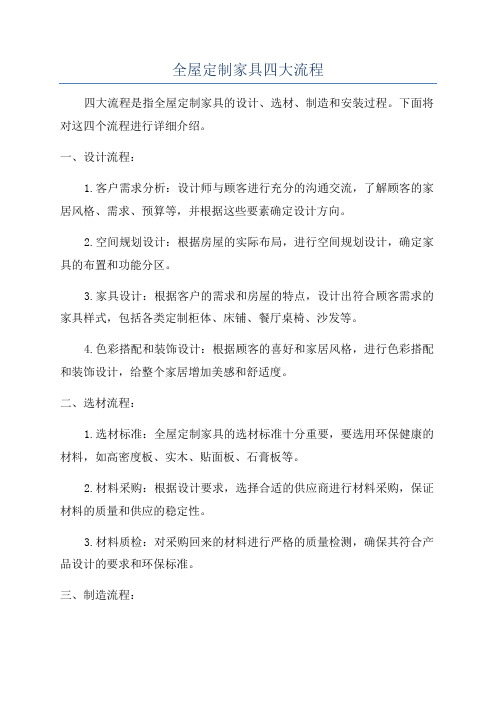 全屋定制家具四大流程

四大流程是指全屋定制家具的设计、选材、制造和安装过程。下面将对这四个流程进行详细介绍。

一、设计流程：

1.客户需求分析：设计师与顾客进行充分的沟通交流，了解顾客的家居风格、需求、预算等，并根据这些要素确定设计方向。

2.空间规划设计：根据房屋的实际布局，进行空间规划设计，确定家具的布置和功能分区。

3.家具设计：根据客户的需求和房屋的特点，设计出符合顾客需求的家具样式，包括各类定制柜体、床铺、餐厅桌椅、沙发等。

4.色彩搭配和装饰设计：根据顾客的喜好和家居风格，进行色彩搭配和装饰设计，给整个家居增加美感和舒适度。

二、选材流程：

1.选材标准：全屋定制家具的选材标准十分重要，要选用环保健康的材料，如高密度板、实木、贴面板、石膏板等。

2.材料采购：根据设计要求，选择合适的供应商进行材料采购，保证材料的质量和供应的稳定性。

3.材料质检：对采购回来的材料进行严格的质量检测，确保其符合产品设计的要求和环保标准。

三、制造流程：